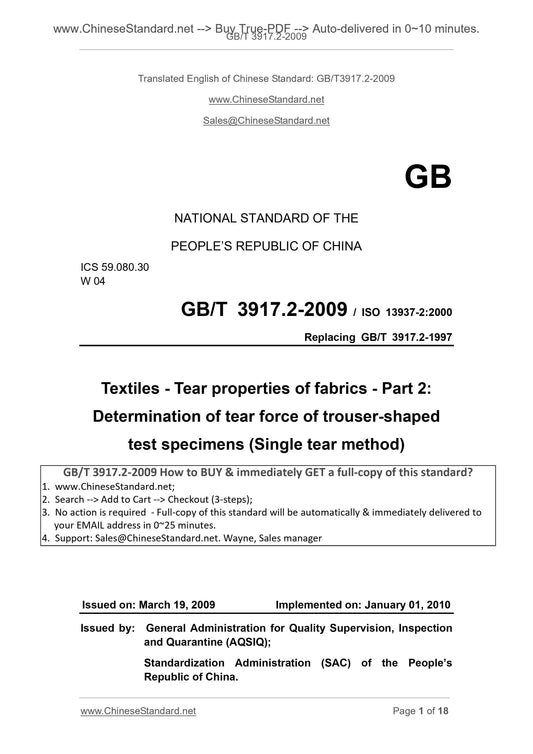 www.ChineseStandard.net --> Buy True-PDF --> Auto-delivered in 0~10 minutes.
GB/T 3917.2-2009

Translated English of Chinese Standard: GB/T3917.2-2009

www.ChineseStandard.net

Sales@ChineseStandard.net

GB

NATIONAL STANDARD OF THE

PEOPLE'S REPUBLIC OF CHINA

ICS 59.080.30
W 04

GB/T 3917.2-2009 / ISO 13937-2:2000

Replacing GB/T 3917.2-1997

Textiles - Tear properties of fabrics - Part 2: Determination of tear force of trouser-shaped test specimens (Single tear method)

GB/T 3917.2-2009 How to BUY & immediately GET a full-copy of this standard?
1. www.ChineseStandard.net;
2. Search --> Add to Cart --> Checkout (3-steps);
3. No action is required - Full-copy of this standard will be automatically & immediately delivered to your EMAIL address in 0~25 minutes.
4. Support: Sales@ChineseStandard.net. Wayne, Sales manager

Issued on: March 19, 2009 Implemented on: January 01, 2010

Issued by: General Administration for Quality Supervision, Inspection and Quarantine (AQSIQ);

Standardization Administration (SAC) of the People's Republic of China.

www.ChineseStandard.net Page 1 of 18